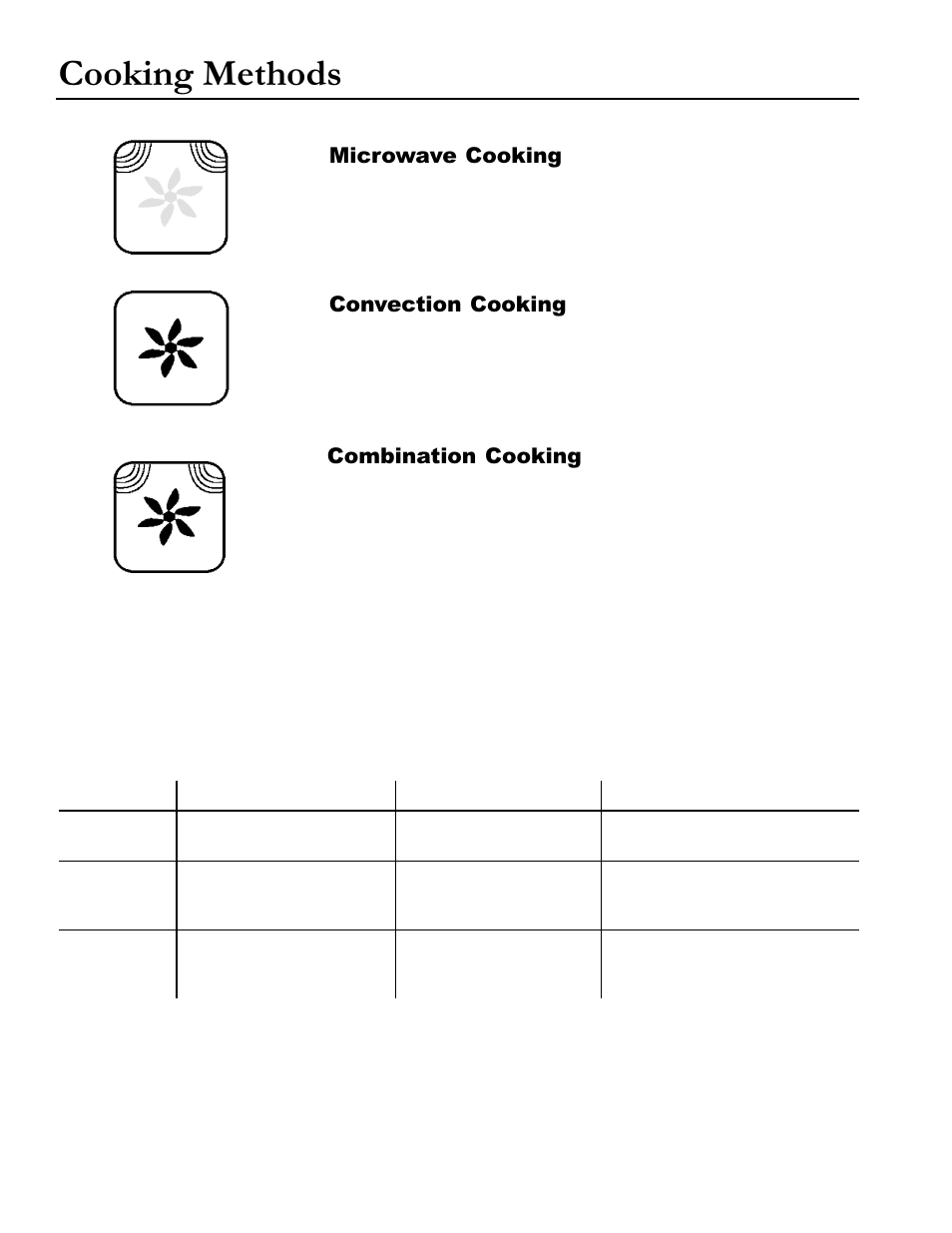 Cooking Methods

Microwave Cooking

Convection Cooking

Combination Cooking